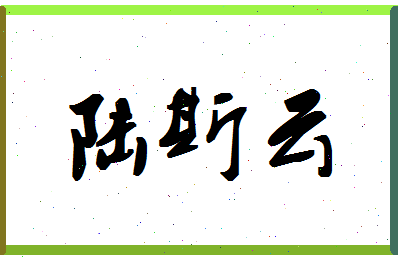 陆斯云